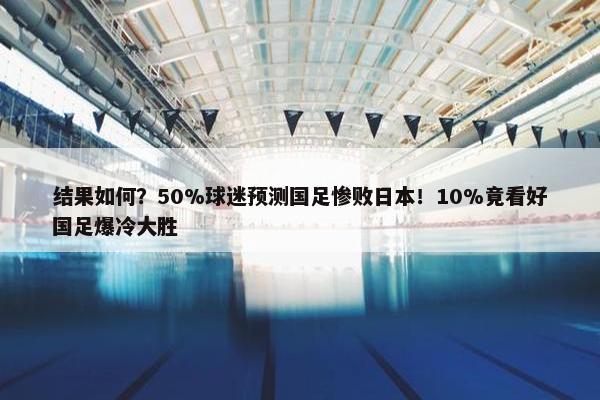 结果如何？50%球迷预测国足惨败日本！10%竟看好国足爆冷大胜